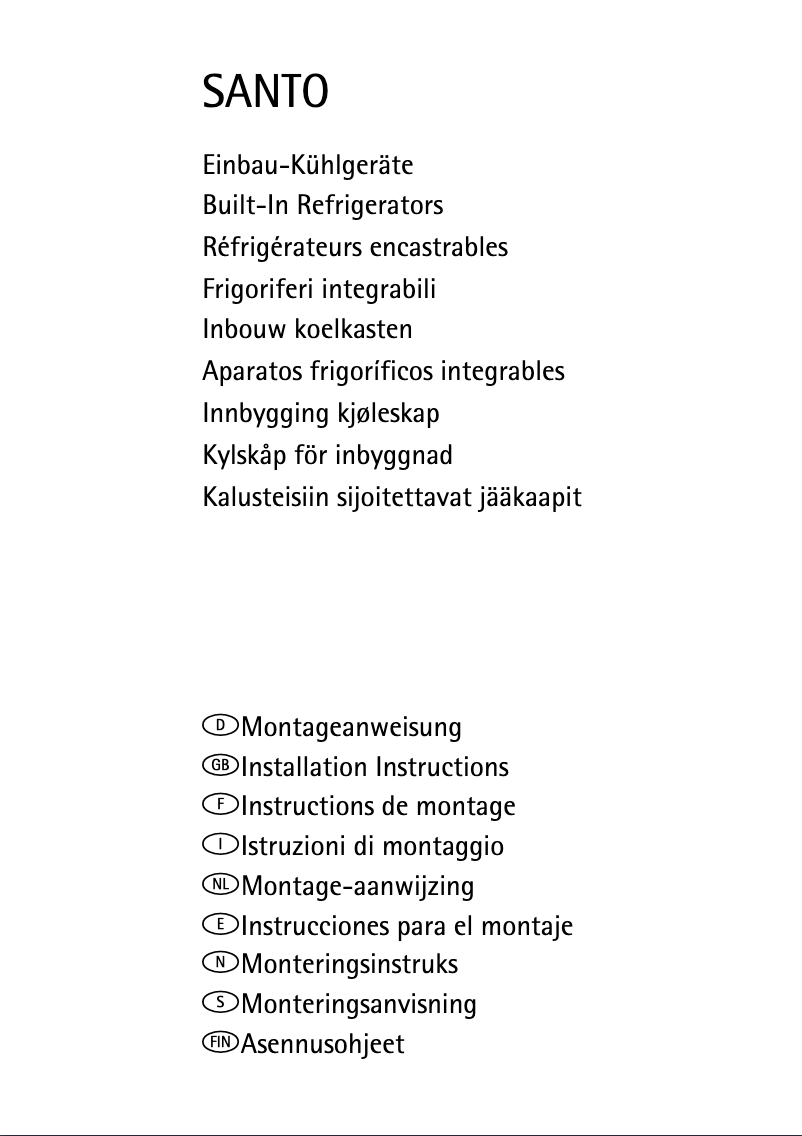 SANTO

Einbau-Kühlgeräte
Built-In Refrigerators
Réfrigérateurs encastrables
Frigoriferi integrabili
Inbouw koelkasten
Aparatos frigoríficos integrables
Innbygging kjøleskap
Kylskåp för inbyggnad
Kalusteisiin sijoitettavat jääkaapit

D Montageanweisung
GB Installation Instructions
F Instructions de montage
I Istruzioni di montaggio
NL Montage-aanwijzing
E Instrucciones para el montaje
N Monteringsinstruks
S Monteringsanvisning
FIN Asennusohjeet